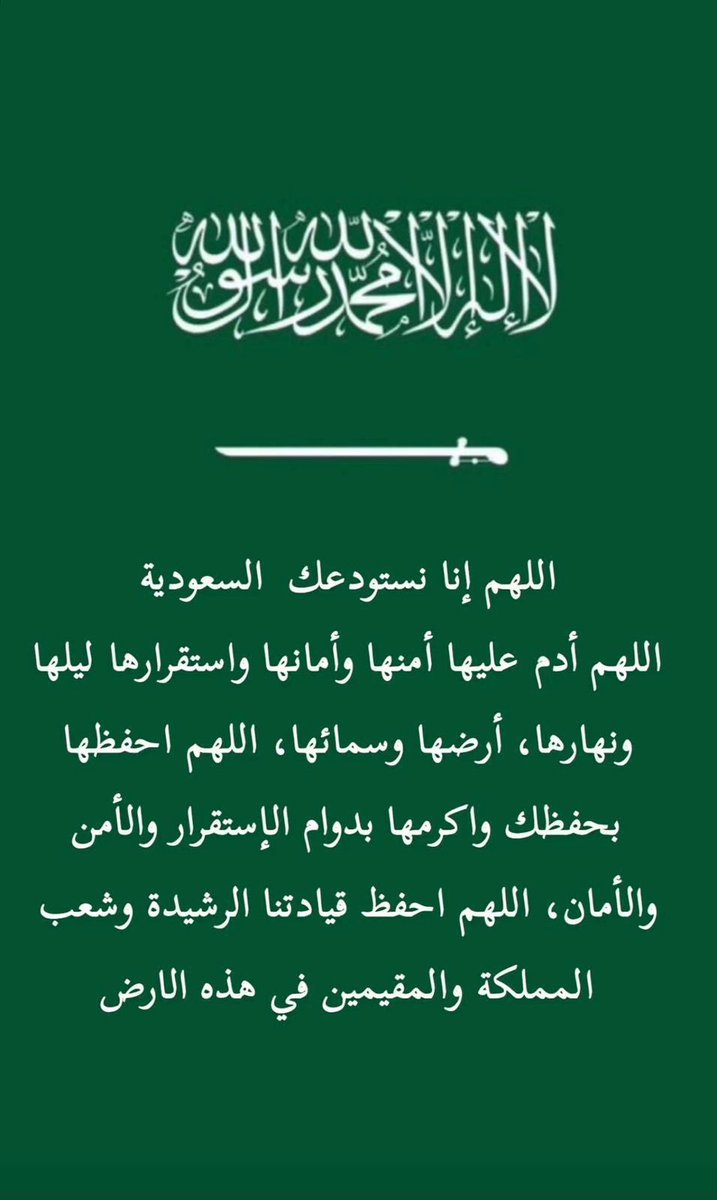 لا إله إلا الله محمد رسول الله

اللهم إنا نستودعك السعودية اللهم أدم عليها أمنها وأمانها واستقرارها ليلها ونهارها، أرضها وسمائها، اللهم احفظها بحفظك واكرمها بدوام الإستقرار والأمن والأمان، اللهم احفظ قيادتنا الرشيدة وشعب المملكة والمقيمين في هذه الارض